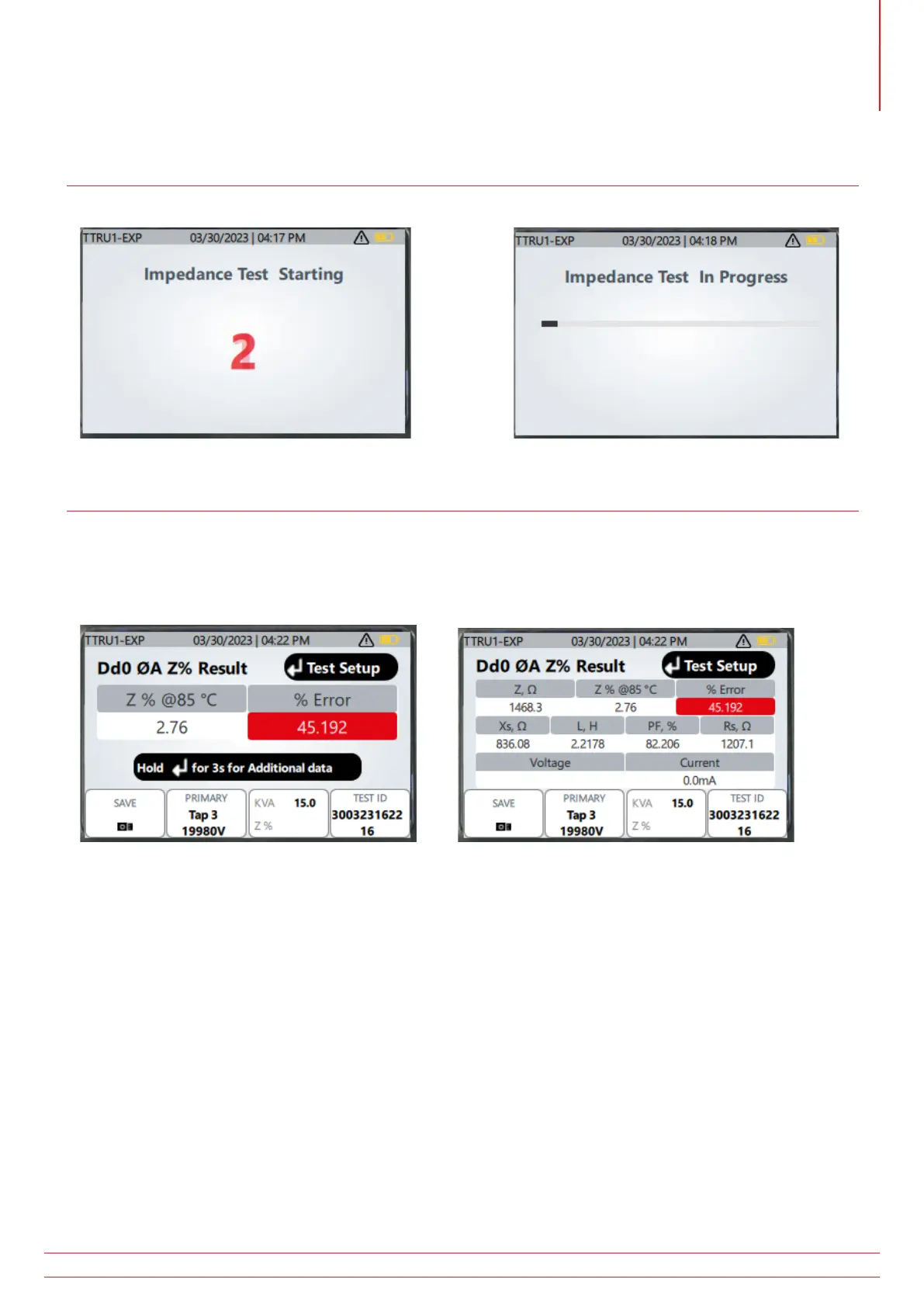 TTRU1-EXP 03/30/2023 | 04:17 PM

Impedance Test Starting

2

TTRU1-EXP 03/30/2023 | 04:18 PM

Impedance Test In Progress

TTRU1-EXP 03/30/2023 | 04:22 PM

Dd0 ØA Z% Result

Test Setup

| Z % @85 °C | % Error |
|---|---|
| 2.76 | 45.192 |

Hold for 3s for Additional data

SAVE

PRIMARY
Tap 3
19980V

KVA 15.0
Z %

TEST ID
3003231622
16

TTRU1-EXP 03/30/2023 | 04:22 PM

Dd0 ØA Z% Result

Test Setup

| Z, Ω | Z % @85 °C | % Error |
|---|---|---|
| 1468.3 | 2.76 | 45.192 |

| Xs, Ω | L, H | PF, % | Rs, Ω |
|---|---|---|---|
| 836.08 | 2.2178 | 82.206 | 1207.1 |

| Voltage | Current |
|---|---|
| | 0.0mA |

SAVE

PRIMARY
Tap 3
19980V

KVA 15.0
Z %

TEST ID
3003231622
16